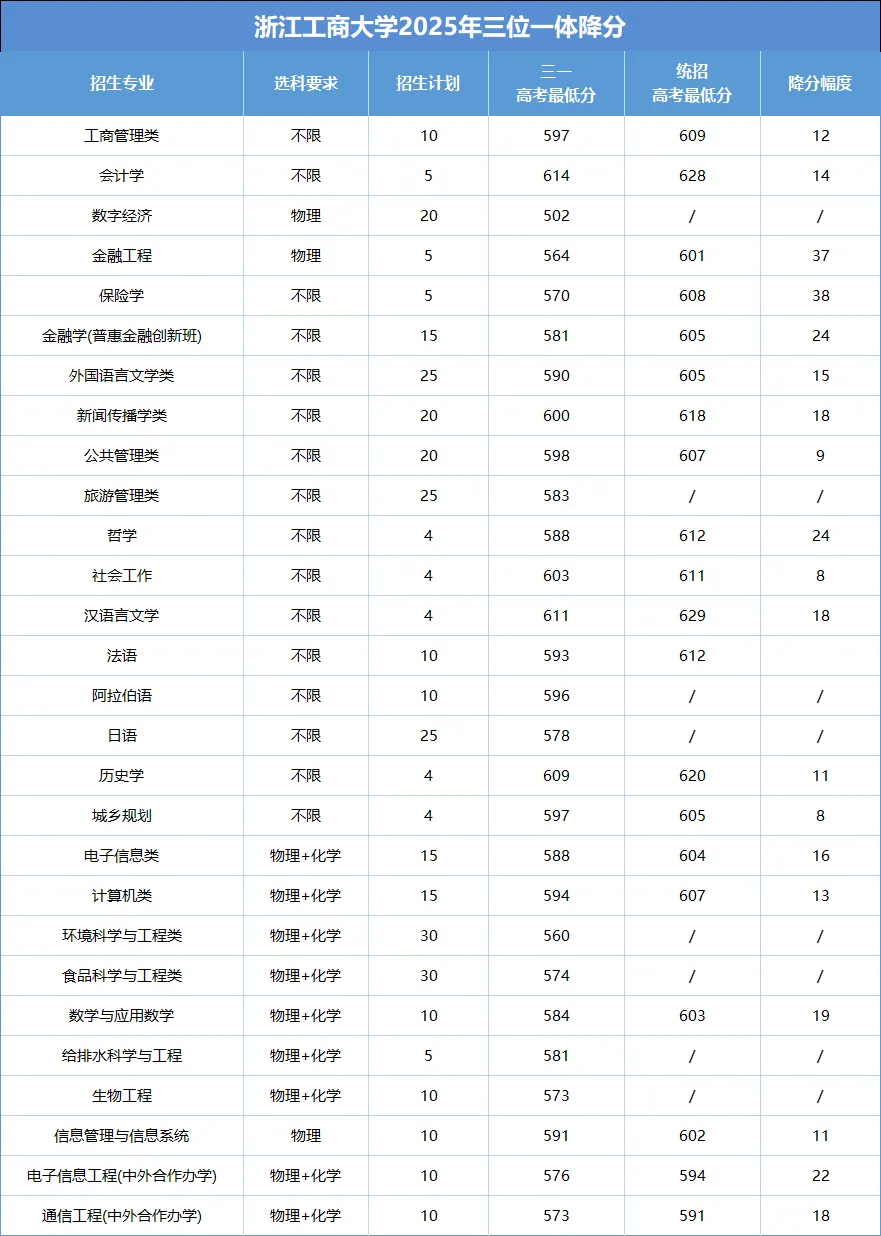 浙江工商大学2025年三位一体降分

| 招生专业 | 选科要求 | 招生计划 | 三一 高考最低分 | 统招 高考最低分 | 降分幅度 |
|---|---|---|---|---|---|
| 工商管理类 | 不限 | 10 | 597 | 609 | 12 |
| 会计学 | 不限 | 5 | 614 | 628 | 14 |
| 数字经济 | 物理 | 20 | 502 | / | / |
| 金融工程 | 物理 | 5 | 564 | 601 | 37 |
| 保险学 | 不限 | 5 | 570 | 608 | 38 |
| 金融学(普惠金融创新班) | 不限 | 15 | 581 | 605 | 24 |
| 外国语言文学类 | 不限 | 25 | 590 | 605 | 15 |
| 新闻传播学类 | 不限 | 20 | 600 | 618 | 18 |
| 公共管理类 | 不限 | 20 | 598 | 607 | 9 |
| 旅游管理类 | 不限 | 25 | 583 | / | / |
| 哲学 | 不限 | 4 | 588 | 612 | 24 |
| 社会工作 | 不限 | 4 | 603 | 611 | 8 |
| 汉语言文学 | 不限 | 4 | 611 | 629 | 18 |
| 法语 | 不限 | 10 | 593 | 612 | |
| 阿拉伯语 | 不限 | 10 | 596 | / | / |
| 日语 | 不限 | 25 | 578 | / | / |
| 历史学 | 不限 | 4 | 609 | 620 | 11 |
| 城乡规划 | 不限 | 4 | 597 | 605 | 8 |
| 电子信息类 | 物理+化学 | 15 | 588 | 604 | 16 |
| 计算机类 | 物理+化学 | 15 | 594 | 607 | 13 |
| 环境科学与工程类 | 物理+化学 | 30 | 560 | / | / |
| 食品科学与工程类 | 物理+化学 | 30 | 574 | / | / |
| 数学与应用数学 | 物理+化学 | 10 | 584 | 603 | 19 |
| 给排水科学与工程 | 物理+化学 | 5 | 581 | / | / |
| 生物工程 | 物理+化学 | 10 | 573 | / | / |
| 信息管理与信息系统 | 物理 | 10 | 591 | 602 | 11 |
| 电子信息工程(中外合作办学) | 物理+化学 | 10 | 576 | 594 | 22 |
| 通信工程(中外合作办学) | 物理+化学 | 10 | 573 | 591 | 18 |